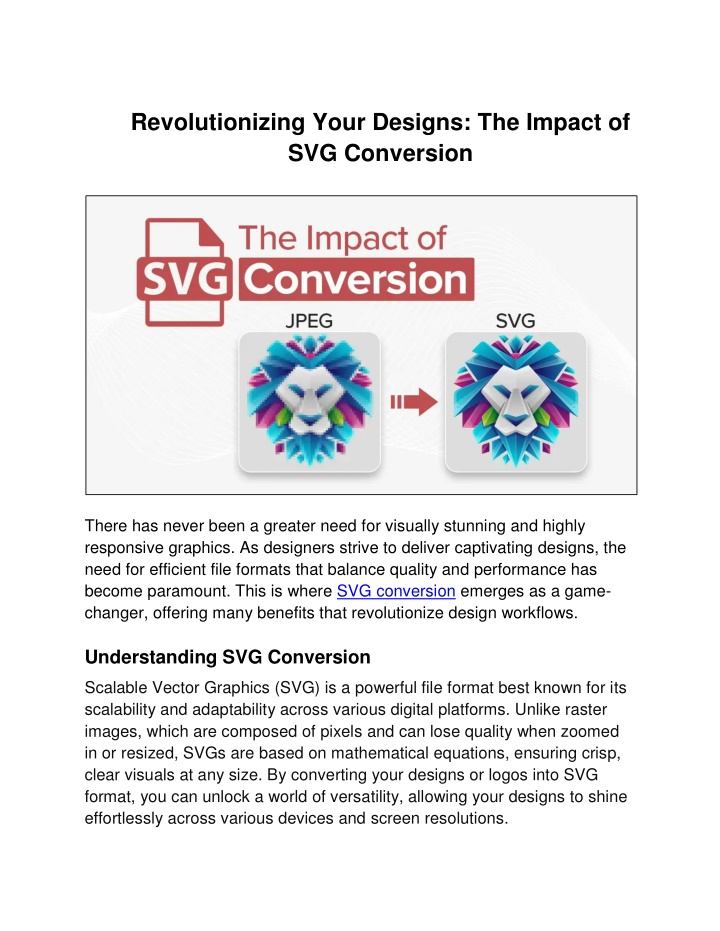 Revolutionizing Your Designs: The Impact of SVG Conversion

The Impact of
SVG Conversion

JPEG

SVG

There has never been a greater need for visually stunning and highly responsive graphics. As designers strive to deliver captivating designs, the need for efficient file formats that balance quality and performance has become paramount. This is where SVG conversion emerges as a game-changer, offering many benefits that revolutionize design workflows.

Understanding SVG Conversion

Scalable Vector Graphics (SVG) is a powerful file format best known for its scalability and adaptability across various digital platforms. Unlike raster images, which are composed of pixels and can lose quality when zoomed in or resized, SVGs are based on mathematical equations, ensuring crisp, clear visuals at any size. By converting your designs or logos into SVG format, you can unlock a world of versatility, allowing your designs to shine effortlessly across various devices and screen resolutions.